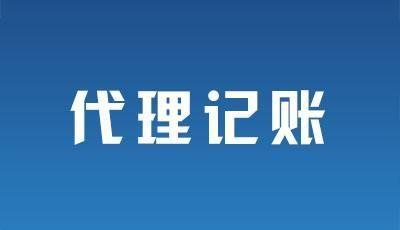 代理记账